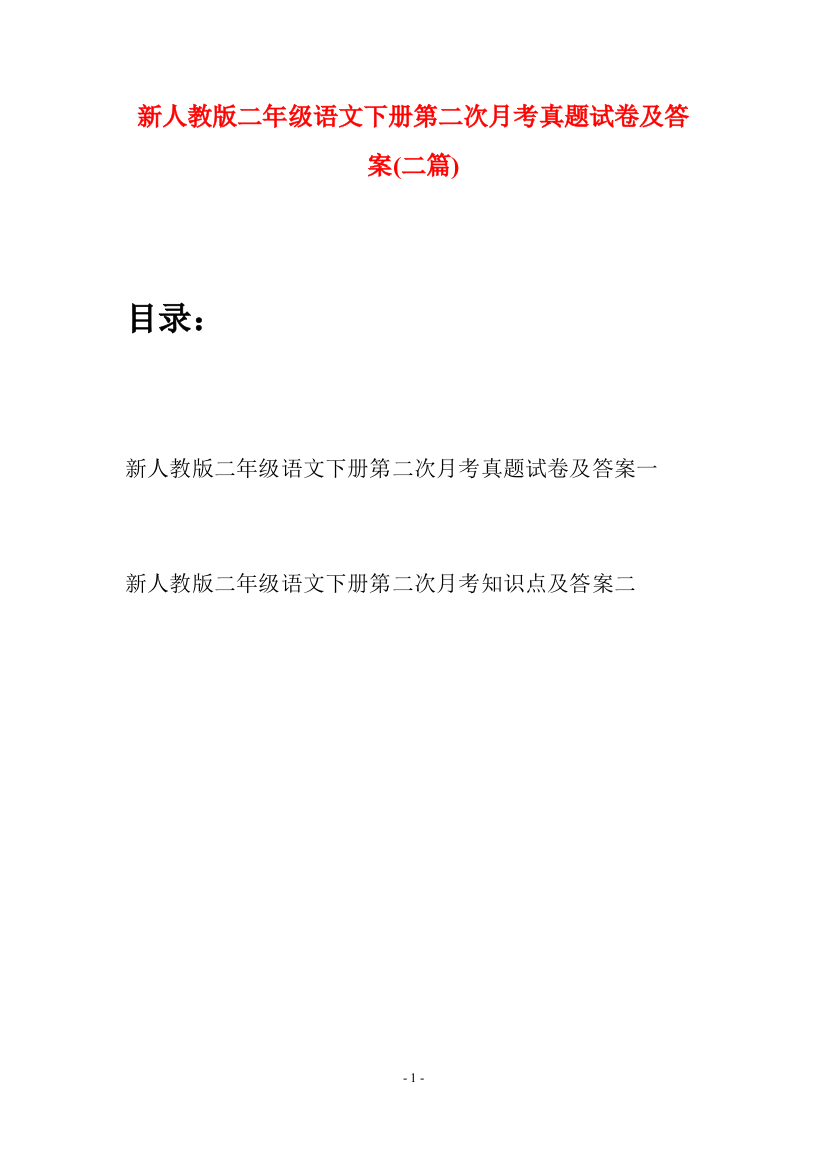 新人教版二年级语文下册第二次月考真题试卷及答案(二篇)

目录：

新人教版二年级语文下册第二次月考真题试卷及答案一

新人教版二年级语文下册第二次月考知识点及答案二

- 1 -